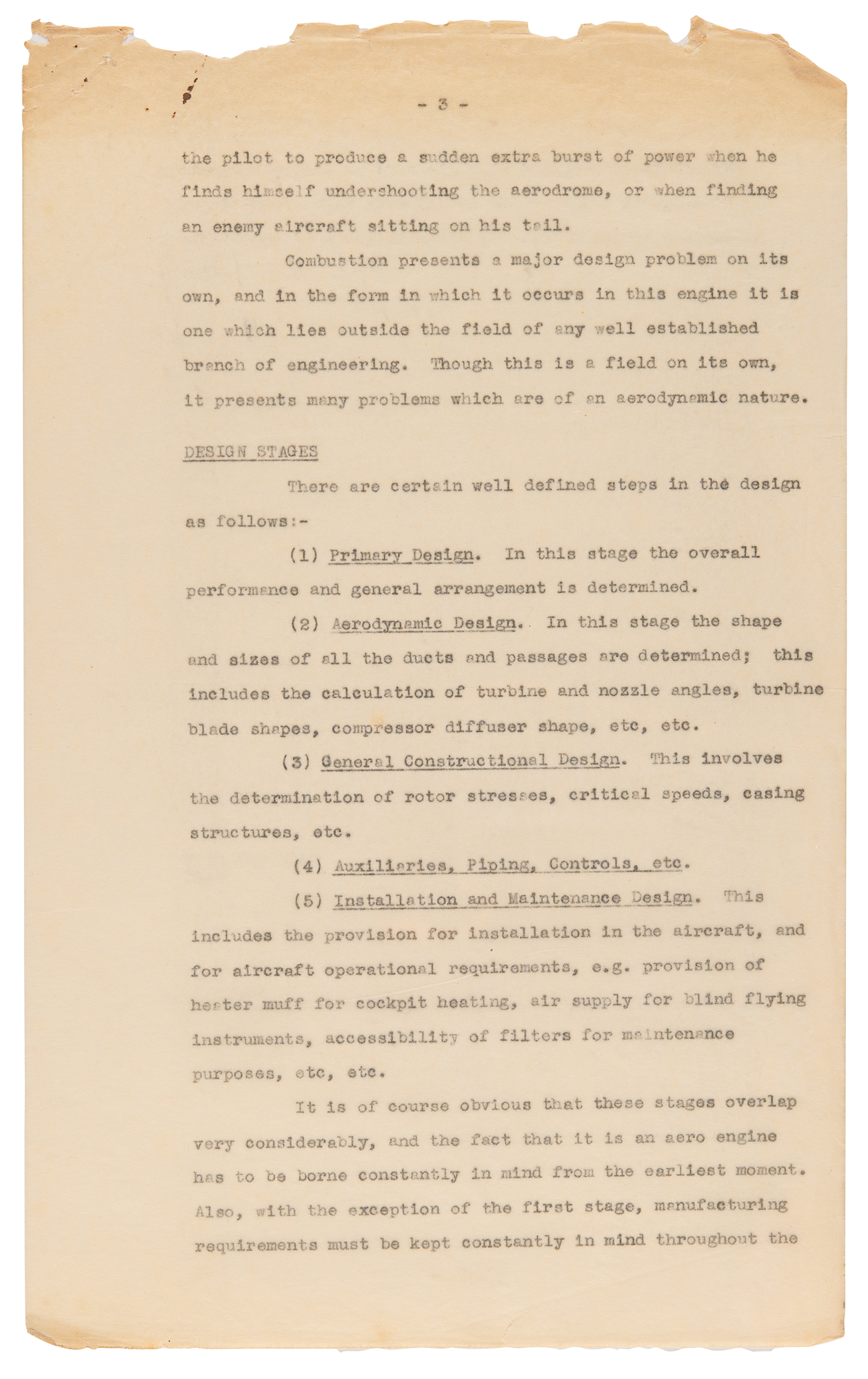 - 3 -

the pilot to produce a sudden extra burst of power when he finds himself undershooting the aerodrome, or when finding an enemy aircraft sitting on his tail.

Combustion presents a major design problem on its own, and in the form in which it occurs in this engine it is one which lies outside the field of any well established branch of engineering. Though this is a field on its own, it presents many problems which are of an aerodynamic nature.

DESIGN STAGES

There are certain well defined steps in the design as follows:-

(1) Primary Design. In this stage the overall performance and general arrangement is determined.

(2) Aerodynamic Design. In this stage the shape and sizes of all the ducts and passages are determined; this includes the calculation of turbine and nozzle angles, turbine blade shapes, compressor diffuser shape, etc, etc.

(3) General Constructional Design. This involves the determination of rotor stresses, critical speeds, casing structures, etc.

(4) Auxiliaries, Piping, Controls, etc.

(5) Installation and Maintenance Design. This includes the provision for installation in the aircraft, and for aircraft operational requirements, e.g. provision of heater muff for cockpit heating, air supply for blind flying instruments, accessibility of filters for maintenance purposes, etc, etc.

It is of course obvious that these stages overlap very considerably, and the fact that it is an aero engine has to be borne constantly in mind from the earliest moment. Also, with the exception of the first stage, manufacturing requirements must be kept constantly in mind throughout the